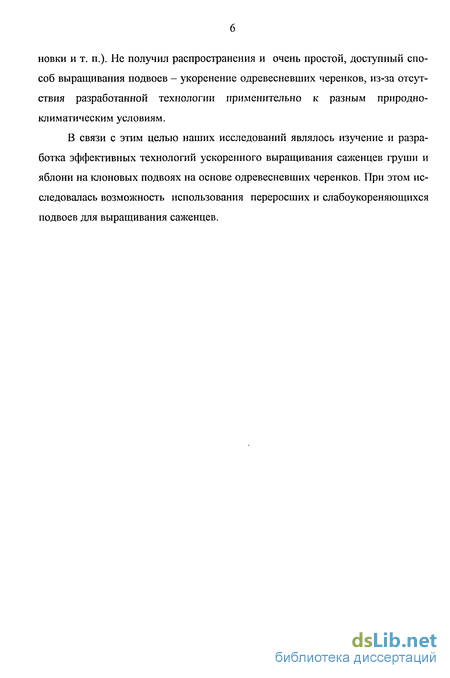 6

новки и т. п.). Не получил распространения и очень простой, доступный способ выращивания подвоев – укоренение одревесневших черенков, из-за отсутствия разработанной технологии применительно к разным природно-климатическим условиям.

В связи с этим целью наших исследований являлось изучение и разработка эффективных технологий ускоренного выращивания саженцев груши и яблони на клоновых подвоях на основе одревесневших черенков. При этом исследовалась возможность использования переросших и слабоукореняющихся подвоев для выращивания саженцев.

dsLib.net
библиотека диссертаций